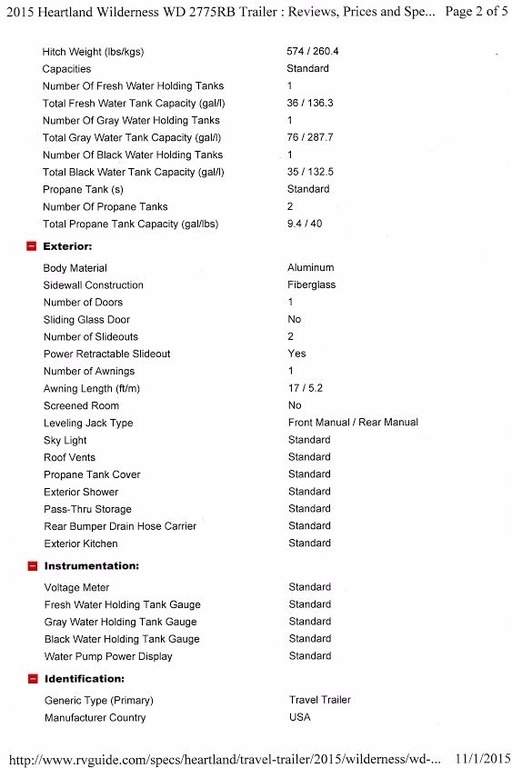 2015 Heartland Wilderness WD 2775RB Trailer : Reviews, Prices and Spe... Page 2 of 5

| | |
|---|---|
| Hitch Weight (lbs/kgs) | 574 / 260.4 |
| Capacities | Standard |
| Number Of Fresh Water Holding Tanks | 1 |
| Total Fresh Water Tank Capacity (gal/l) | 36 / 136.3 |
| Number Of Gray Water Holding Tanks | 1 |
| Total Gray Water Tank Capacity (gal/l) | 76 / 287.7 |
| Number Of Black Water Holding Tanks | 1 |
| Total Black Water Tank Capacity (gal/l) | 35 / 132.5 |
| Propane Tank (s) | Standard |
| Number Of Propane Tanks | 2 |
| Total Propane Tank Capacity (gal/lbs) | 9.4 / 40 |

Exterior:

| | |
|---|---|
| Body Material | Aluminum |
| Sidewall Construction | Fiberglass |
| Number of Doors | 1 |
| Sliding Glass Door | No |
| Number of Slideouts | 2 |
| Power Retractable Slideout | Yes |
| Number of Awnings | 1 |
| Awning Length (ft/m) | 17 / 5.2 |
| Screened Room | No |
| Leveling Jack Type | Front Manual / Rear Manual |
| Sky Light | Standard |
| Roof Vents | Standard |
| Propane Tank Cover | Standard |
| Exterior Shower | Standard |
| Pass-Thru Storage | Standard |
| Rear Bumper Drain Hose Carrier | Standard |
| Exterior Kitchen | Standard |

Instrumentation:

| | |
|---|---|
| Voltage Meter | Standard |
| Fresh Water Holding Tank Gauge | Standard |
| Gray Water Holding Tank Gauge | Standard |
| Black Water Holding Tank Gauge | Standard |
| Water Pump Power Display | Standard |

Identification:

| | |
|---|---|
| Generic Type (Primary) | Travel Trailer |
| Manufacturer Country | USA |

http://www.rvguide.com/specs/heartland/travel-trailer/2015/wilderness/wd-... 11/1/2015